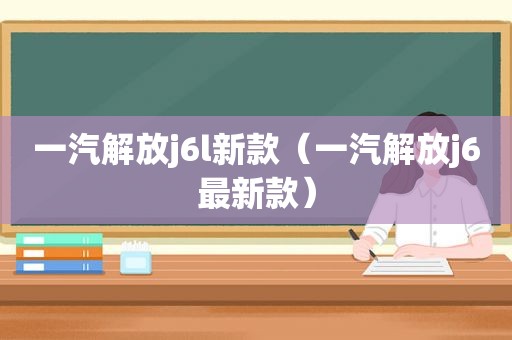 一汽解放j6l新款（一汽解放j6最新款）